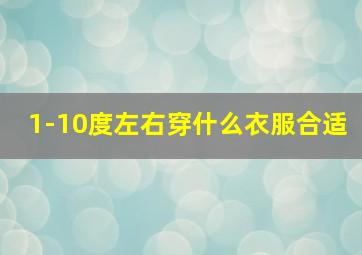 1-10度左右穿什么衣服合适